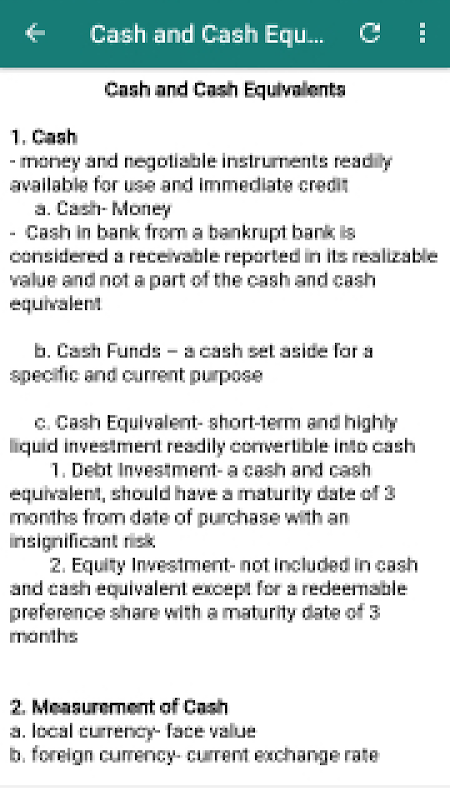 Cash and Cash Equ...

Cash and Cash Equivalents

1. Cash
- money and negotiable instruments readily available for use and immediate credit
a. Cash- Money
- Cash in bank from a bankrupt bank is considered a receivable reported in its realizable value and not a part of the cash and cash equivalent

b. Cash Funds – a cash set aside for a specific and current purpose

c. Cash Equivalent- short-term and highly liquid investment readily convertible into cash
1. Debt Investment- a cash and cash equivalent, should have a maturity date of 3 months from date of purchase with an insignificant risk
2. Equity Investment- not included in cash and cash equivalent except for a redeemable preference share with a maturity date of 3 months

2. Measurement of Cash
a. local currency- face value
b. foreign currency- current exchange rate